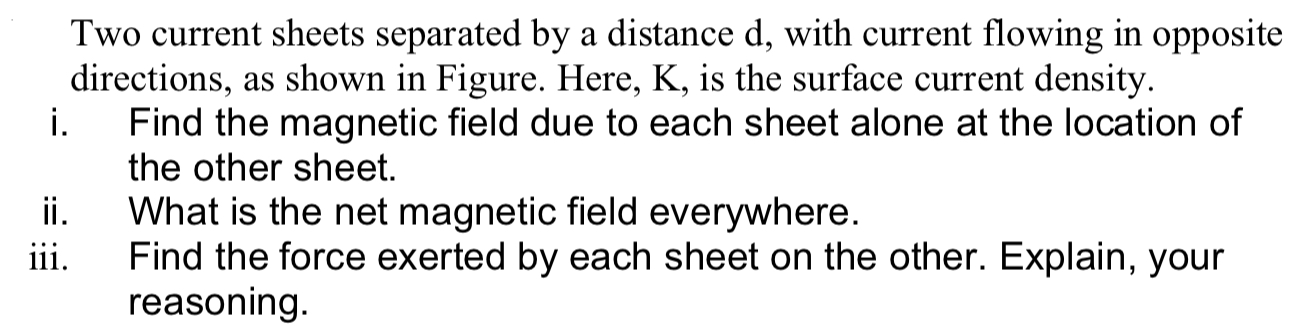 Two current sheets separated by a distance d, with current flowing in opposite directions, as shown in Figure. Here, K, is the surface current density.

i. Find the magnetic field due to each sheet alone at the location of the other sheet.

ii. What is the net magnetic field everywhere.

iii. Find the force exerted by each sheet on the other. Explain, your reasoning.